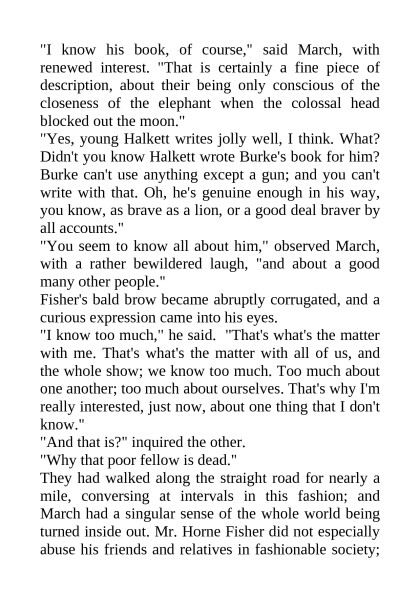 "I know his book, of course," said March, with renewed interest. "That is certainly a fine piece of description, about their being only conscious of the closeness of the elephant when the colossal head blocked out the moon."

"Yes, young Halkett writes jolly well, I think. What? Didn't you know Halkett wrote Burke's book for him? Burke can't use anything except a gun; and you can't write with that. Oh, he's genuine enough in his way, you know, as brave as a lion, or a good deal braver by all accounts."

"You seem to know all about him," observed March, with a rather bewildered laugh, "and about a good many other people."

Fisher's bald brow became abruptly corrugated, and a curious expression came into his eyes.

"I know too much," he said. "That's what's the matter with me. That's what's the matter with all of us, and the whole show; we know too much. Too much about one another; too much about ourselves. That's why I'm really interested, just now, about one thing that I don't know."

"And that is?" inquired the other.

"Why that poor fellow is dead."

They had walked along the straight road for nearly a mile, conversing at intervals in this fashion; and March had a singular sense of the whole world being turned inside out. Mr. Horne Fisher did not especially abuse his friends and relatives in fashionable society;